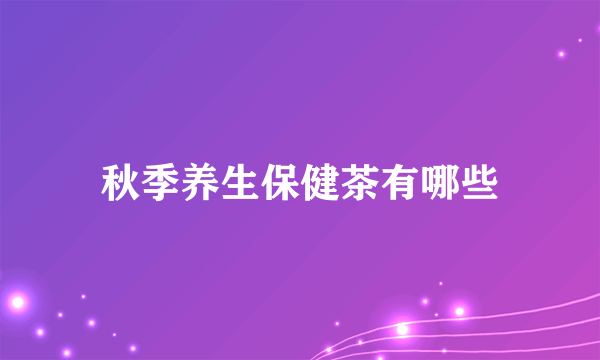 秋季养生保健茶有哪些